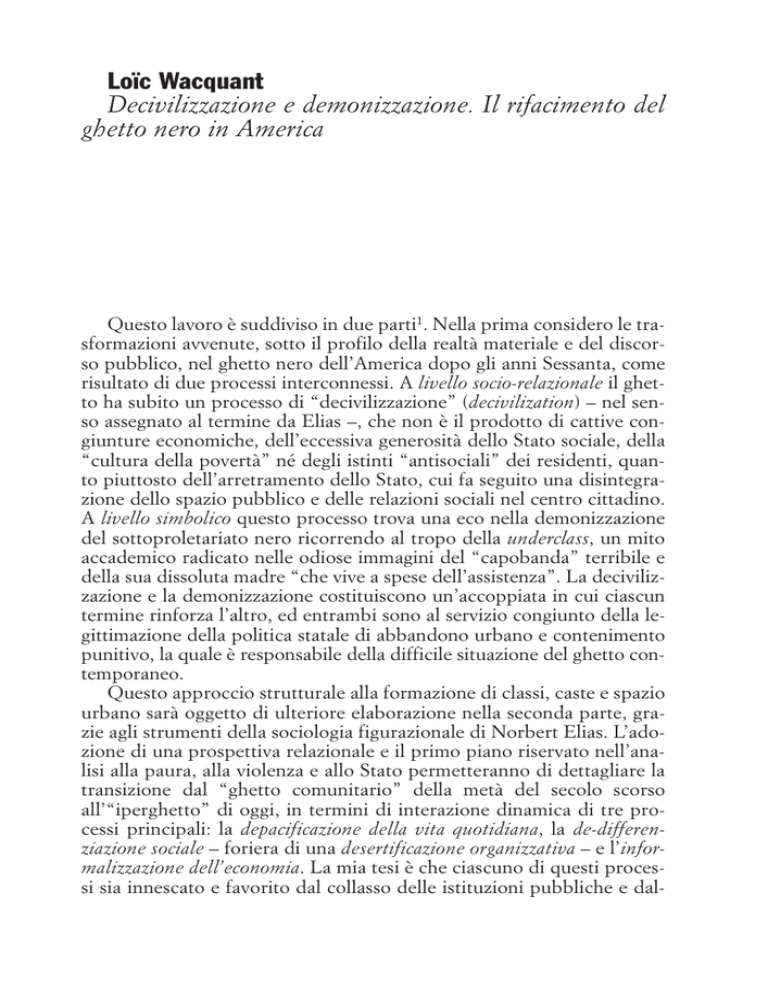 Loïc Wacquant
Decivilizzazione e demonizzazione. Il rifacimento del ghetto nero in America

Questo lavoro è suddiviso in due parti$^1$. Nella prima considero le trasformazioni avvenute, sotto il profilo della realtà materiale e del discorso pubblico, nel ghetto nero dell'America dopo gli anni Sessanta, come risultato di due processi interconnessi. A livello socio-relazionale il ghetto ha subito un processo di "decivilizzazione" (decivilization) – nel senso assegnato al termine da Elias –, che non è il prodotto di cattive congiunture economiche, dell'eccessiva generosità dello Stato sociale, della "cultura della povertà" né degli istinti "antisociali" dei residenti, quanto piuttosto dell'arretramento dello Stato, cui fa seguito una disintegrazione dello spazio pubblico e delle relazioni sociali nel centro cittadino. A livello simbolico questo processo trova una eco nella demonizzazione del sottoproletariato nero ricorrendo al tropo della underclass, un mito accademico radicato nelle odiose immagini del "capobanda" terribile e della sua dissoluta madre "che vive a spese dell'assistenza". La decivilizzazione e la demonizzazione costituiscono un'accoppiata in cui ciascun termine rinforza l'altro, ed entrambi sono al servizio congiunto della legittimazione della politica statale di abbandono urbano e contenimento punitivo, la quale è responsabile della difficile situazione del ghetto contemporaneo.

Questo approccio strutturale alla formazione di classi, caste e spazio urbano sarà oggetto di ulteriore elaborazione nella seconda parte, grazie agli strumenti della sociologia figurazionale di Norbert Elias. L'adozione di una prospettiva relazionale e il primo piano riservato nell'analisi alla paura, alla violenza e allo Stato permetteranno di dettagliare la transizione dal "ghetto comunitario" della metà del secolo scorso all'"iperghetto" di oggi, in termini di interazione dinamica di tre processi principali: la depacificazione della vita quotidiana, la de-differenziazione sociale – foriera di una desertificazione organizzativa – e l'informalizzazione dell'economia. La mia tesi è che ciascuno di questi processi sia innescato e favorito dal collasso delle istituzioni pubbliche e dal-